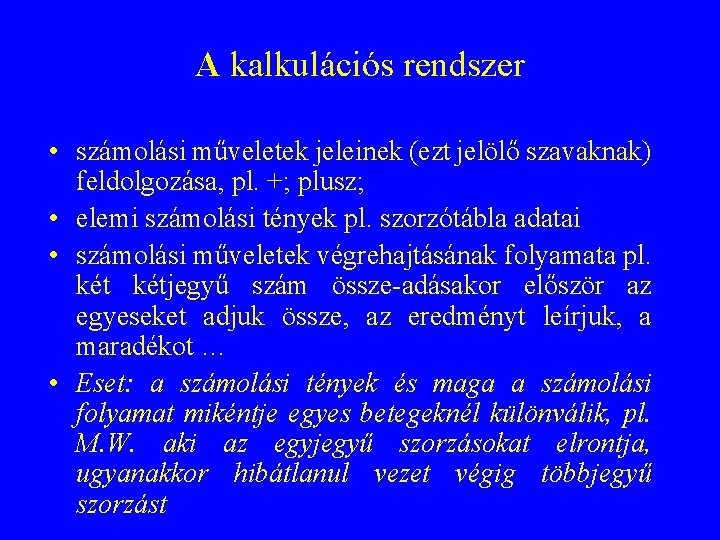 A kalkulációs rendszer

• számolási műveletek jeleinek (ezt jelölő szavaknak) feldolgozása, pl. +; plusz;
• elemi számolási tények pl. szorzótábla adatai
• számolási műveletek végrehajtásának folyamata pl. két kétjegyű szám össze-adásakor először az egyeseket adjuk össze, az eredményt leírjuk, a maradékot …
• Eset: a számolási tények és maga a számolási folyamat mikéntje egyes betegeknél különválik, pl. M.W. aki az egyjegyű szorzásokat elrontja, ugyanakkor hibátlanul vezet végig többjegyű szorzást